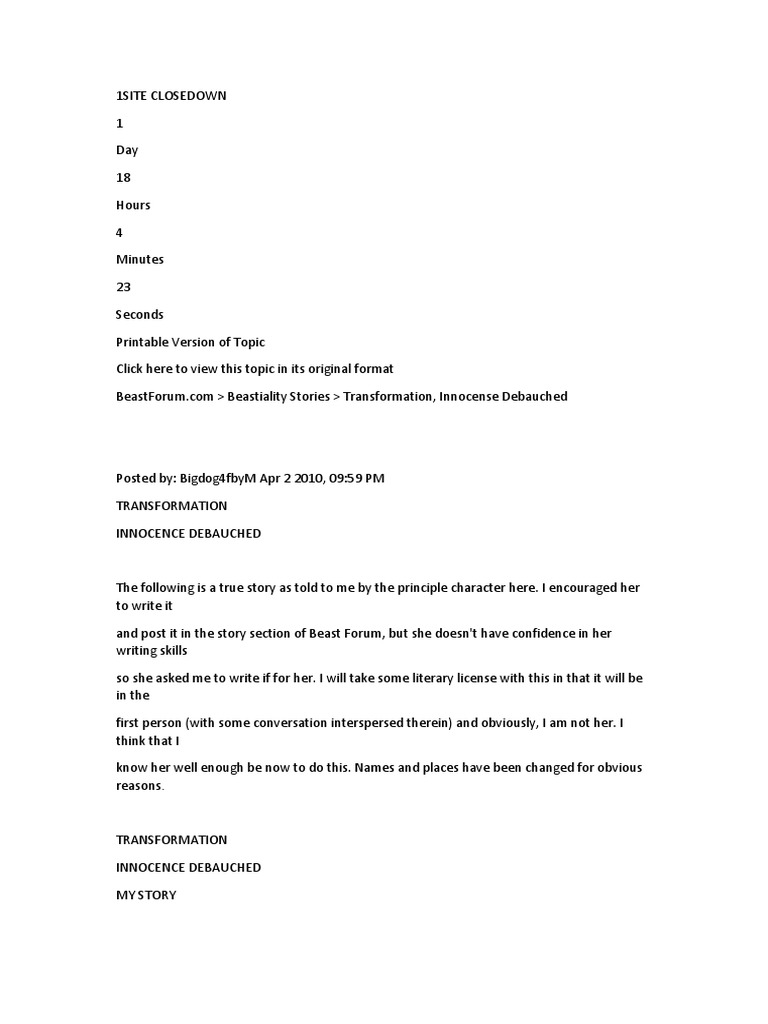 1SITE CLOSEDOWN

1

Day

18

Hours

4

Minutes

23

Seconds

Printable Version of Topic

Click here to view this topic in its original format

BeastForum.com > Beastiality Stories > Transformation, Innocense Debauched

Posted by: Bigdog4fbyM Apr 2 2010, 09:59 PM

TRANSFORMATION

INNOCENCE DEBAUCHED

The following is a true story as told to me by the principle character here. I encouraged her to write it

and post it in the story section of Beast Forum, but she doesn't have confidence in her writing skills

so she asked me to write if for her. I will take some literary license with this in that it will be in the

first person (with some conversation interspersed therein) and obviously, I am not her. I think that I

know her well enough be now to do this. Names and places have been changed for obvious reasons.

TRANSFORMATION

INNOCENCE DEBAUCHED

MY STORY